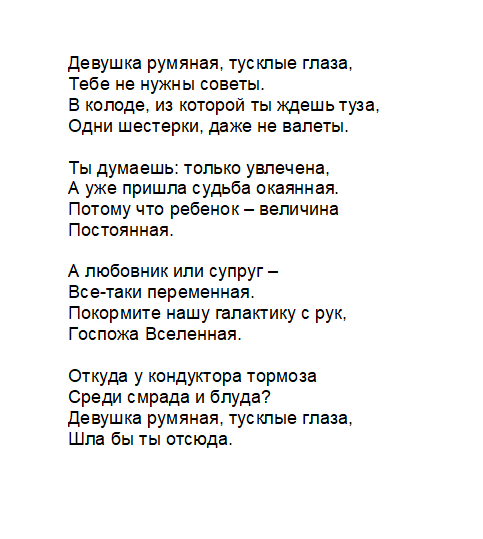 Девушка румяная, тусклые глаза,
Тебе не нужны советы.
В колоде, из которой ты ждешь туза,
Одни шестерки, даже не валеты.

Ты думаешь: только увлечена,
А уже пришла судьба окаянная.
Потому что ребенок – величина
Постоянная.

А любовник или супруг –
Все-таки переменная.
Покормите нашу галактику с рук,
Госпожа Вселенная.

Откуда у кондуктора тормоза
Среди смрада и блуда?
Девушка румяная, тусклые глаза,
Шла бы ты отсюда.